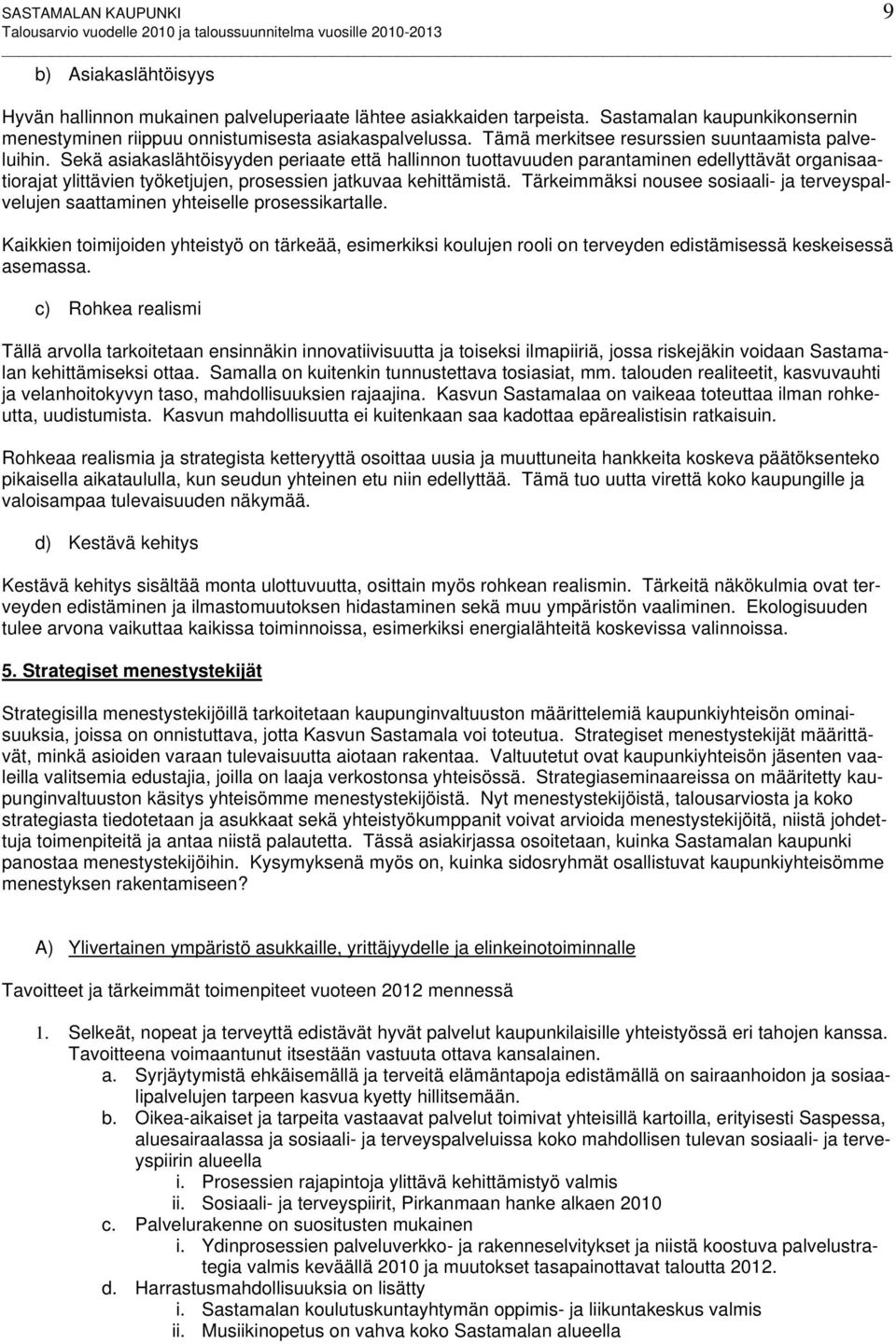 SASTAMALAN KAUPUNKI
Talousarvio vuodelle 2010 ja taloussuunnitelma vuosille 2010-2013

9

b) Asiakaslähtöisyys

Hyvän hallinnon mukainen palveluperiaate lähtee asiakkaiden tarpeista. Sastamalan kaupunkikonsernin menestyminen riippuu onnistumisesta asiakaspalvelussa. Tämä merkitsee resurssien suuntaamista palveluihin. Sekä asiakaslähtöisyyden periaate että hallinnon tuottavuuden parantaminen edellyttävät organisaatiorajat ylittävien työketjujen, prosessien jatkuvaa kehittämistä. Tärkeimmäksi nousee sosiaali- ja terveyspalvelujen saattaminen yhteiselle prosessikartalle.

Kaikkien toimijoiden yhteistyö on tärkeää, esimerkiksi koulujen rooli on terveyden edistämisessä keskeisessä asemassa.

c) Rohkea realismi

Tällä arvolla tarkoitetaan ensinnäkin innovatiivisuutta ja toiseksi ilmapiiriä, jossa riskejäkin voidaan Sastamalan kehittämiseksi ottaa. Samalla on kuitenkin tunnustettava tosiasiat, mm. talouden realiteetit, kasvuvauhti ja velanhoitokyvyn taso, mahdollisuuksien rajaajina. Kasvun Sastamalaa on vaikeaa toteuttaa ilman rohkeutta, uudistumista. Kasvun mahdollisuutta ei kuitenkaan saa kadottaa epärealistisin ratkaisuin.

Rohkeaa realismia ja strategista ketteryyttä osoittaa uusia ja muuttuneita hankkeita koskeva päätöksenteko pikaisella aikataululla, kun seudun yhteinen etu niin edellyttää. Tämä tuo uutta virettä koko kaupungille ja valoisampaa tulevaisuuden näkymää.

d) Kestävä kehitys

Kestävä kehitys sisältää monta ulottuvuutta, osittain myös rohkean realismin. Tärkeitä näkökulmia ovat terveyden edistäminen ja ilmastomuutoksen hidastaminen sekä muu ympäristön vaaliminen. Ekologisuuden tulee arvona vaikuttaa kaikissa toiminnoissa, esimerkiksi energialähteitä koskevissa valinnoissa.

5. Strategiset menestystekijät

Strategisilla menestystekijöillä tarkoitetaan kaupunginvaltuuston määrittelemiä kaupunkiyhteisön ominaisuuksia, joissa on onnistuttava, jotta Kasvun Sastamala voi toteutua. Strategiset menestystekijät määrittävät, minkä asioiden varaan tulevaisuutta aiotaan rakentaa. Valtuutetut ovat kaupunkiyhteisön jäsenten vaaleilla valitsemia edustajia, joilla on laaja verkostonsa yhteisössä. Strategiaseminaareissa on määritetty kaupunginvaltuuston käsitys yhteisömme menestystekijöistä. Nyt menestystekijöistä, talousarviosta ja koko strategiasta tiedotetaan ja asukkaat sekä yhteistyökumppanit voivat arvioida menestystekijöitä, niistä johdettuja toimenpiteitä ja antaa niistä palautetta. Tässä asiakirjassa osoitetaan, kuinka Sastamalan kaupunki panostaa menestystekijöihin. Kysymyksenä myös on, kuinka sidosryhmät osallistuvat kaupunkiyhteisömme menestyksen rakentamiseen?

A) Ylivertainen ympäristö asukkaille, yrittäjyydelle ja elinkeinotoiminnalle

Tavoitteet ja tärkeimmät toimenpiteet vuoteen 2012 mennessä

1. Selkeät, nopeat ja terveyttä edistävät hyvät palvelut kaupunkilaisille yhteistyössä eri tahojen kanssa. Tavoitteena voimaantunut itsestään vastuuta ottava kansalainen.
a. Syrjäytymistä ehkäisemällä ja terveitä elämäntapoja edistämällä on sairaanhoidon ja sosiaalipalvelujen tarpeen kasvua kyetty hillitsemään.
b. Oikea-aikaiset ja tarpeita vastaavat palvelut toimivat yhteisillä kartoilla, erityisesti Saspessa, aluesairaalassa ja sosiaali- ja terveyspalveluissa koko mahdollisen tulevan sosiaali- ja terveyspiirin alueella
i. Prosessien rajapintoja ylittävä kehittämistyö valmis
ii. Sosiaali- ja terveyspiirit, Pirkanmaan hanke alkaen 2010
c. Palvelurakenne on suositusten mukainen
i. Ydinprosessien palveluverkko- ja rakenneselvitykset ja niistä koostuva palvelustrategia valmis keväällä 2010 ja muutokset tasapainottavat taloutta 2012.
d. Harrastusmahdollisuuksia on lisätty
i. Sastamalan koulutuskuntayhtymän oppimis- ja liikuntakeskus valmis
ii. Musiikinopetus on vahva koko Sastamalan alueella